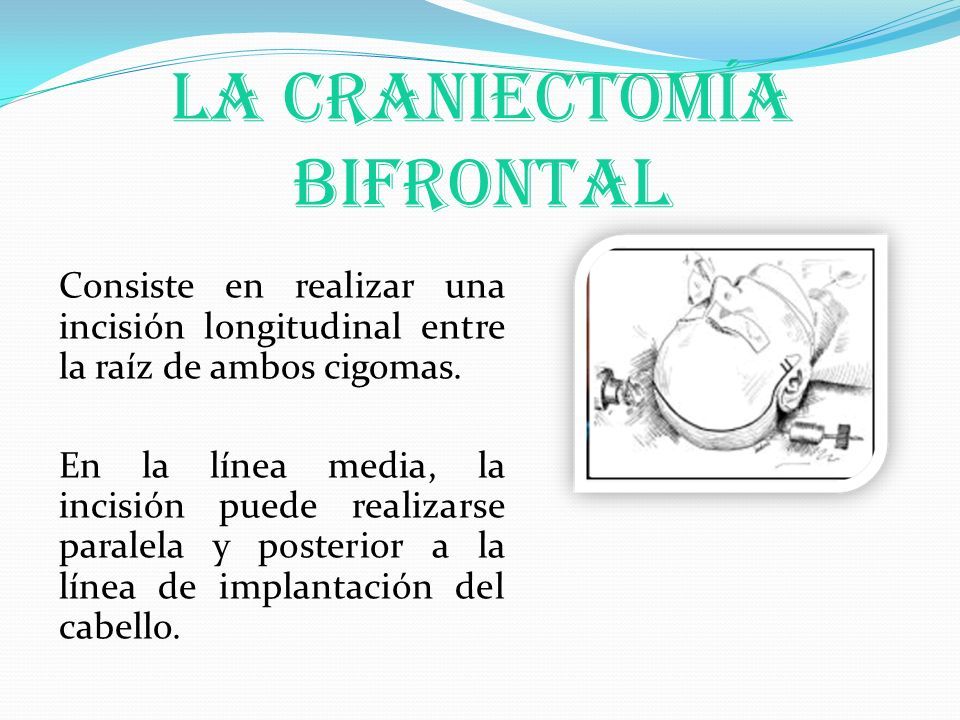 LA CRANIECTOMÍA BIFRONTAL

Consiste en realizar una incisión longitudinal entre la raíz de ambos cigomas.

En la línea media, la incisión puede realizarse paralela y posterior a la línea de implantación del cabello.